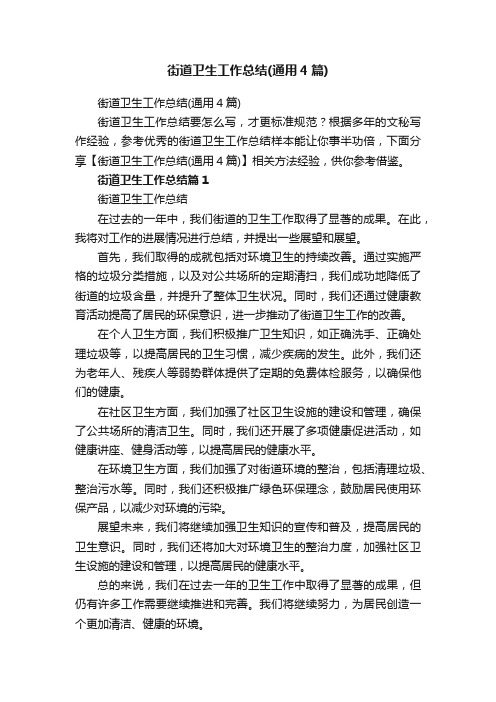 街道卫生工作总结(通用4篇)

街道卫生工作总结(通用4篇)

街道卫生工作总结要怎么写，才更标准规范？根据多年的文秘写作经验，参考优秀的街道卫生工作总结样本能让你事半功倍，下面分享【街道卫生工作总结(通用4篇)】相关方法经验，供你参考借鉴。

街道卫生工作总结篇1

街道卫生工作总结

在过去的一年中，我们街道的卫生工作取得了显著的成果。在此，我将对工作的进展情况进行总结，并提出一些展望和展望。

首先，我们取得的成就包括对环境卫生的持续改善。通过实施严格的垃圾分类措施，以及对公共场所的定期清扫，我们成功地降低了街道的垃圾含量，并提升了整体卫生状况。同时，我们还通过健康教育活动提高了居民的环保意识，进一步推动了街道卫生工作的改善。

在个人卫生方面，我们积极推广卫生知识，如正确洗手、正确处理垃圾等，以提高居民的卫生习惯，减少疾病的发生。此外，我们还为老年人、残疾人等弱势群体提供了定期的免费体检服务，以确保他们的健康。

在社区卫生方面，我们加强了社区卫生设施的建设和管理，确保了公共场所的清洁卫生。同时，我们还开展了多项健康促进活动，如健康讲座、健身活动等，以提高居民的健康水平。

在环境卫生方面，我们加强了对街道环境的整治，包括清理垃圾、整治污水等。同时，我们还积极推广绿色环保理念，鼓励居民使用环保产品，以减少对环境的污染。

展望未来，我们将继续加强卫生知识的宣传和普及，提高居民的卫生意识。同时，我们还将加大对环境卫生的整治力度，加强社区卫生设施的建设和管理，以提高居民的健康水平。

总的来说，我们在过去一年的卫生工作中取得了显著的成果，但仍有许多工作需要继续推进和完善。我们将继续努力，为居民创造一个更加清洁、健康的环境。